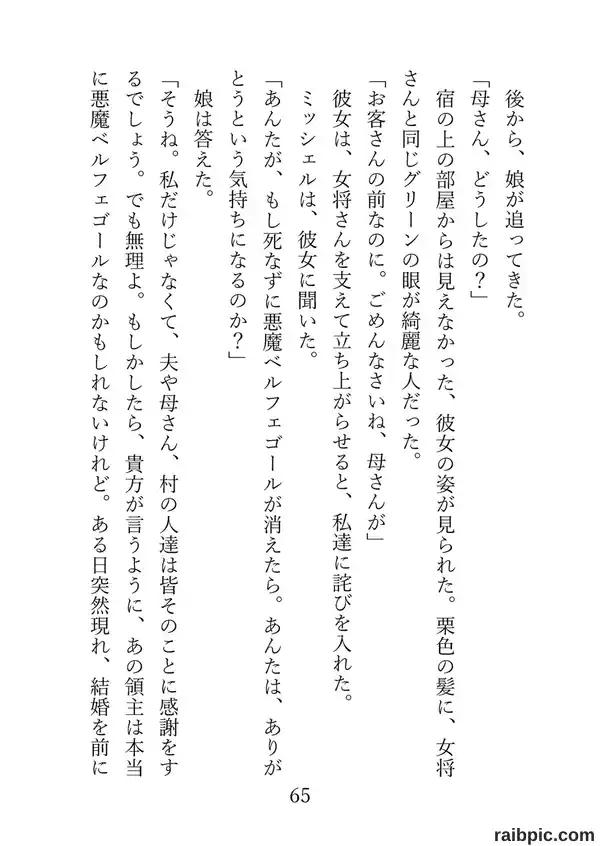 後から、娘が追ってきた。

「母さん、どうしたの？」

宿の上の部屋からは見えなかった、彼女の姿が見られた。栗色の髪に、女将さんと同じグリーンの眼が綺麗な人だった。

「お客さんの前なのに。ごめんなさいね、母さんが」

彼女は、女将さんを支えて立ち上がらせると、私達に詫びを入れた。

ミッシェルは、彼女に聞いた。

「あんたが、もし死なずに悪魔ベルフェゴールが消えたら。あんたは、ありがとうという気持ちになるのか？」

娘は答えた。

「そうね。私だけじゃなくて、夫や母さん、村の人達は皆そのことに感謝をするでしょう。でも無理よ。もしかしたら、貴方が言うように、あの領主は本当に悪魔ベルフェゴールなのかもしれないけれど。ある日突然現れ、結婚を前に

65

raibpic.com